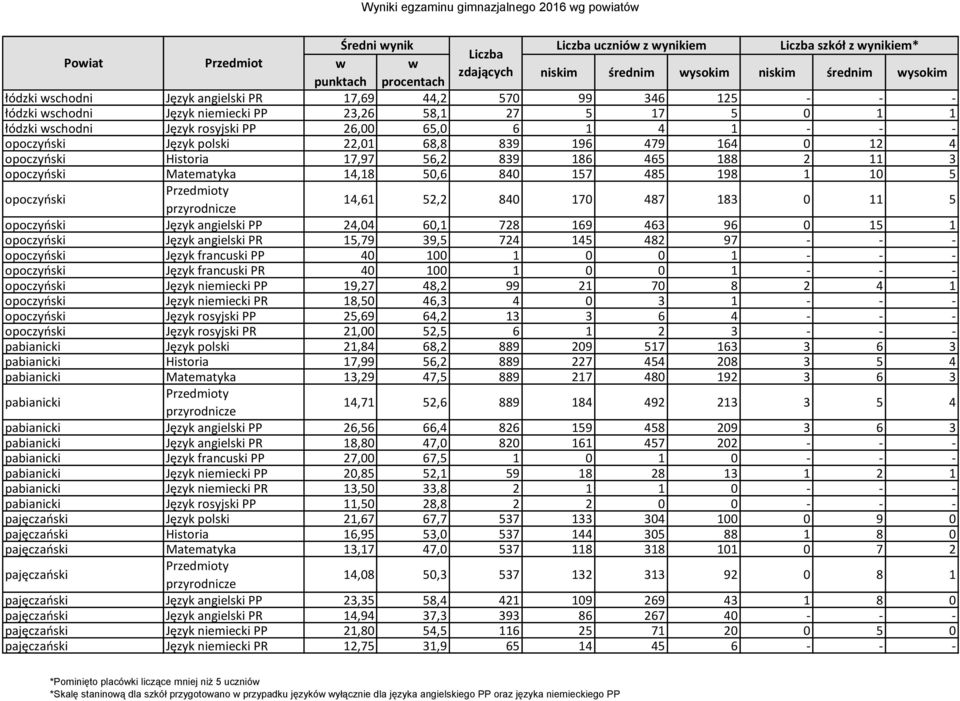 Wyniki egzaminu gimnazjalnego 2016 wg powiatów

| Powiat | Przedmiot | Średni wynik w punktach | Średni wynik w procentach | Liczba zdających | Liczba uczniów z wynikiem niskim | Liczba uczniów z wynikiem średnim | Liczba uczniów z wynikiem wysokim | Liczba szkół z wynikiem* niskim | Liczba szkół z wynikiem* średnim | Liczba szkół z wynikiem* wysokim |
|---|---|---|---|---|---|---|---|---|---|---|
| łódzki wschodni | Język angielski PR | 17,69 | 44,2 | 570 | 99 | 346 | 125 | - | - | - |
| łódzki wschodni | Język niemiecki PP | 23,26 | 58,1 | 27 | 5 | 17 | 5 | 0 | 1 | 1 |
| łódzki wschodni | Język rosyjski PP | 26,00 | 65,0 | 6 | 1 | 4 | 1 | - | - | - |
| opoczyński | Język polski | 22,01 | 68,8 | 839 | 196 | 479 | 164 | 0 | 12 | 4 |
| opoczyński | Historia | 17,97 | 56,2 | 839 | 186 | 465 | 188 | 2 | 11 | 3 |
| opoczyński | Matematyka | 14,18 | 50,6 | 840 | 157 | 485 | 198 | 1 | 10 | 5 |
| opoczyński | Przedmioty przyrodnicze | 14,61 | 52,2 | 840 | 170 | 487 | 183 | 0 | 11 | 5 |
| opoczyński | Język angielski PP | 24,04 | 60,1 | 728 | 169 | 463 | 96 | 0 | 15 | 1 |
| opoczyński | Język angielski PR | 15,79 | 39,5 | 724 | 145 | 482 | 97 | - | - | - |
| opoczyński | Język francuski PP | 40 | 100 | 1 | 0 | 0 | 1 | - | - | - |
| opoczyński | Język francuski PR | 40 | 100 | 1 | 0 | 0 | 1 | - | - | - |
| opoczyński | Język niemiecki PP | 19,27 | 48,2 | 99 | 21 | 70 | 8 | 2 | 4 | 1 |
| opoczyński | Język niemiecki PR | 18,50 | 46,3 | 4 | 0 | 3 | 1 | - | - | - |
| opoczyński | Język rosyjski PP | 25,69 | 64,2 | 13 | 3 | 6 | 4 | - | - | - |
| opoczyński | Język rosyjski PR | 21,00 | 52,5 | 6 | 1 | 2 | 3 | - | - | - |
| pabianicki | Język polski | 21,84 | 68,2 | 889 | 209 | 517 | 163 | 3 | 6 | 3 |
| pabianicki | Historia | 17,99 | 56,2 | 889 | 227 | 454 | 208 | 3 | 5 | 4 |
| pabianicki | Matematyka | 13,29 | 47,5 | 889 | 217 | 480 | 192 | 3 | 6 | 3 |
| pabianicki | Przedmioty przyrodnicze | 14,71 | 52,6 | 889 | 184 | 492 | 213 | 3 | 5 | 4 |
| pabianicki | Język angielski PP | 26,56 | 66,4 | 826 | 159 | 458 | 209 | 3 | 6 | 3 |
| pabianicki | Język angielski PR | 18,80 | 47,0 | 820 | 161 | 457 | 202 | - | - | - |
| pabianicki | Język francuski PP | 27,00 | 67,5 | 1 | 0 | 1 | 0 | - | - | - |
| pabianicki | Język niemiecki PP | 20,85 | 52,1 | 59 | 18 | 28 | 13 | 1 | 2 | 1 |
| pabianicki | Język niemiecki PR | 13,50 | 33,8 | 2 | 1 | 1 | 0 | - | - | - |
| pabianicki | Język rosyjski PP | 11,50 | 28,8 | 2 | 2 | 0 | 0 | - | - | - |
| pajęczański | Język polski | 21,67 | 67,7 | 537 | 133 | 304 | 100 | 0 | 9 | 0 |
| pajęczański | Historia | 16,95 | 53,0 | 537 | 144 | 305 | 88 | 1 | 8 | 0 |
| pajęczański | Matematyka | 13,17 | 47,0 | 537 | 118 | 318 | 101 | 0 | 7 | 2 |
| pajęczański | Przedmioty przyrodnicze | 14,08 | 50,3 | 537 | 132 | 313 | 92 | 0 | 8 | 1 |
| pajęczański | Język angielski PP | 23,35 | 58,4 | 421 | 109 | 269 | 43 | 1 | 8 | 0 |
| pajęczański | Język angielski PR | 14,94 | 37,3 | 393 | 86 | 267 | 40 | - | - | - |
| pajęczański | Język niemiecki PP | 21,80 | 54,5 | 116 | 25 | 71 | 20 | 0 | 5 | 0 |
| pajęczański | Język niemiecki PR | 12,75 | 31,9 | 65 | 14 | 45 | 6 | - | - | - |

*Pominięto placówki liczące mniej niż 5 uczniów
*Skalę staninową dla szkół przygotowano w przypadku języków wyłącznie dla języka angielskiego PP oraz języka niemieckiego PP